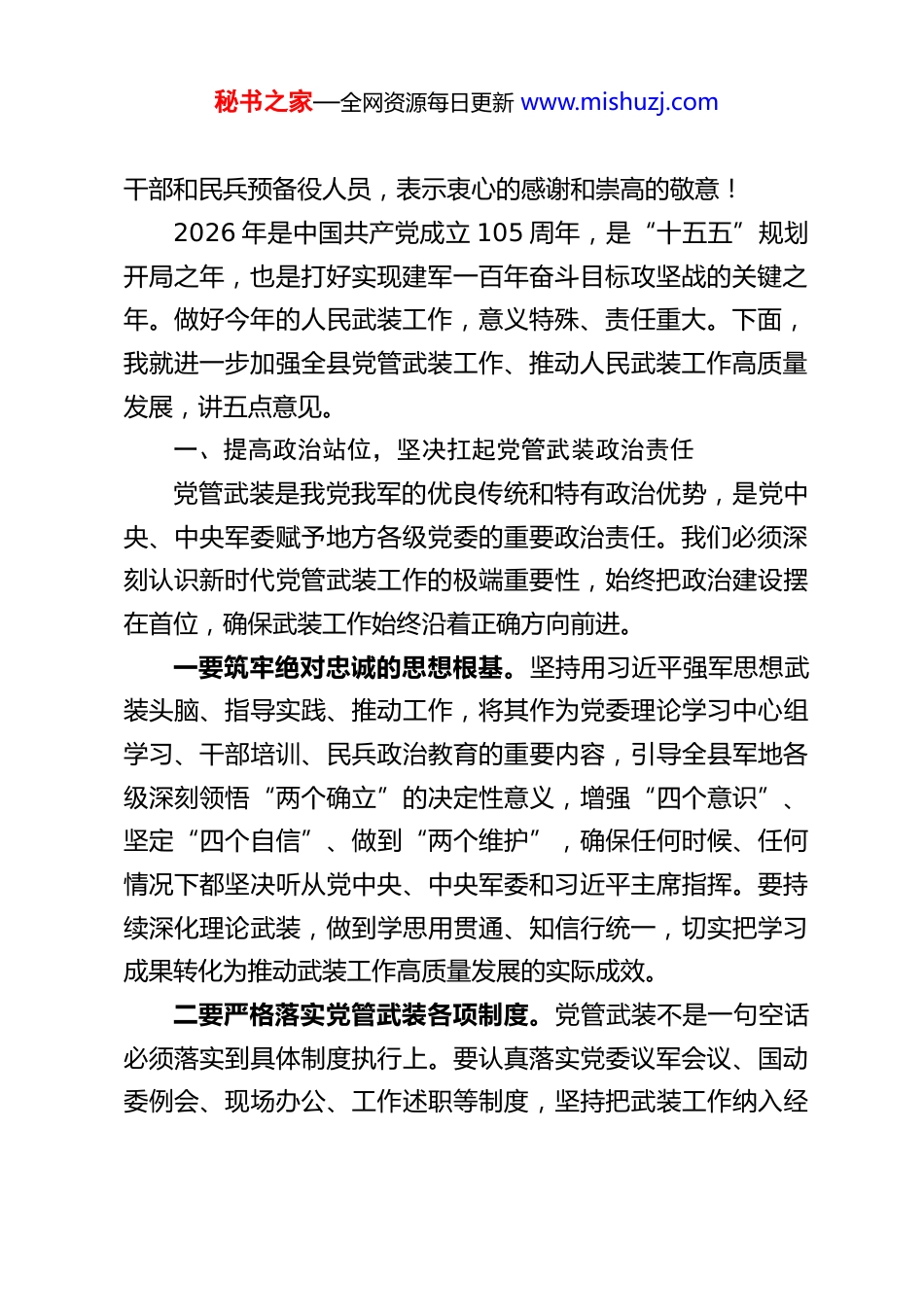 秘书之家—全网资源每日更新 www.mishuzj.com

干部和民兵预备役人员，表示衷心的感谢和崇高的敬意！

2026 年是中国共产党成立 105 周年，是“十五五”规划开局之年，也是打好实现建军一百年奋斗目标攻坚战的关键之年。做好今年的人民武装工作，意义特殊、责任重大。下面，我就进一步加强全县党管武装工作、推动人民武装工作高质量发展，讲五点意见。

一、提高政治站位，坚决扛起党管武装政治责任

党管武装是我党我军的优良传统和特有政治优势，是党中央、中央军委赋予地方各级党委的重要政治责任。我们必须深刻认识新时代党管武装工作的极端重要性，始终把政治建设摆在首位，确保武装工作始终沿着正确方向前进。

一要筑牢绝对忠诚的思想根基。坚持用习近平强军思想武装头脑、指导实践、推动工作，将其作为党委理论学习中心组学习、干部培训、民兵政治教育的重要内容，引导全县军地各级深刻领悟“两个确立”的决定性意义，增强“四个意识”、坚定“四个自信”、做到“两个维护”，确保任何时候、任何情况下都坚决听从党中央、中央军委和习近平主席指挥。要持续深化理论武装，做到学思用贯通、知信行统一，切实把学习成果转化为推动武装工作高质量发展的实际成效。

二要严格落实党管武装各项制度。党管武装不是一句空话必须落实到具体制度执行上。要认真落实党委议军会议、国动委例会、现场办公、工作述职等制度，坚持把武装工作纳入经